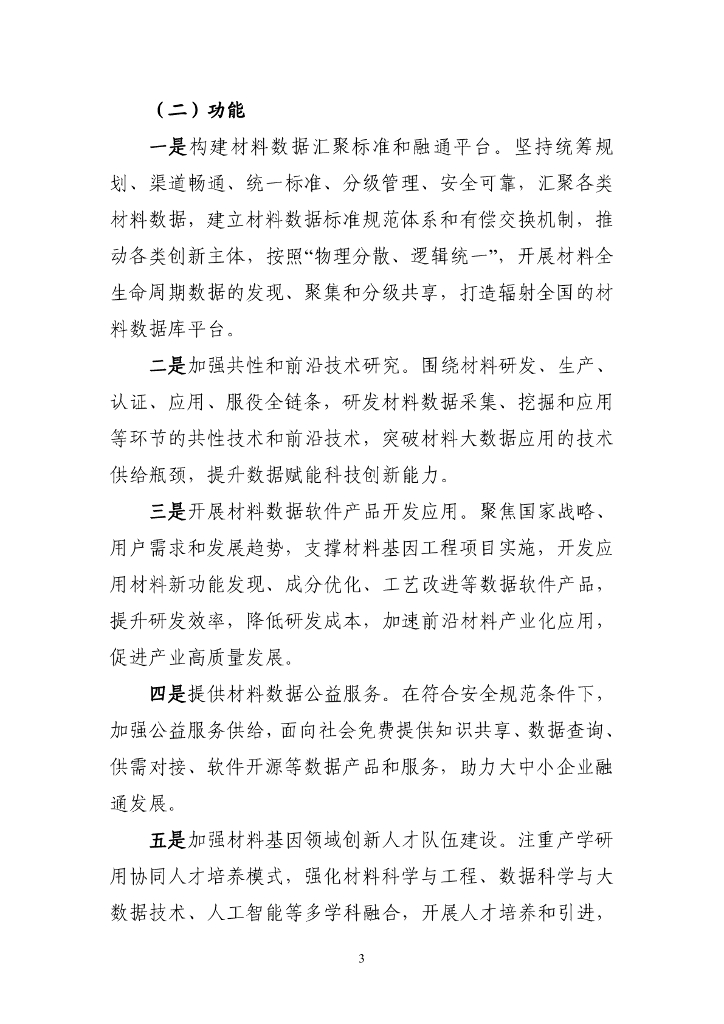 （二）功能

一是构建材料数据汇聚标准和融通平台。坚持统筹规划、渠道畅通、统一标准、分级管理、安全可靠，汇聚各类材料数据，建立材料数据标准规范体系和有偿交换机制，推动各类创新主体，按照“物理分散、逻辑统一”，开展材料全生命周期数据的发现、聚集和分级共享，打造辐射全国的材料数据库平台。

二是加强共性和前沿技术研究。围绕材料研发、生产、认证、应用、服役全链条，研发材料数据采集、挖掘和应用等环节的共性技术和前沿技术，突破材料大数据应用的技术供给瓶颈，提升数据赋能科技创新能力。

三是开展材料数据软件产品开发应用。聚焦国家战略、用户需求和发展趋势，支撑材料基因工程项目实施，开发应用材料新功能发现、成分优化、工艺改进等数据软件产品，提升研发效率，降低研发成本，加速前沿材料产业化应用，促进产业高质量发展。

四是提供材料数据公益服务。在符合安全规范条件下，加强公益服务供给，面向社会免费提供知识共享、数据查询、供需对接、软件开源等数据产品和服务，助力大中小企业融通发展。

五是加强材料基因领域创新人才队伍建设。注重产学研用协同人才培养模式，强化材料科学与工程、数据科学与大数据技术、人工智能等多学科融合，开展人才培养和引进，

3